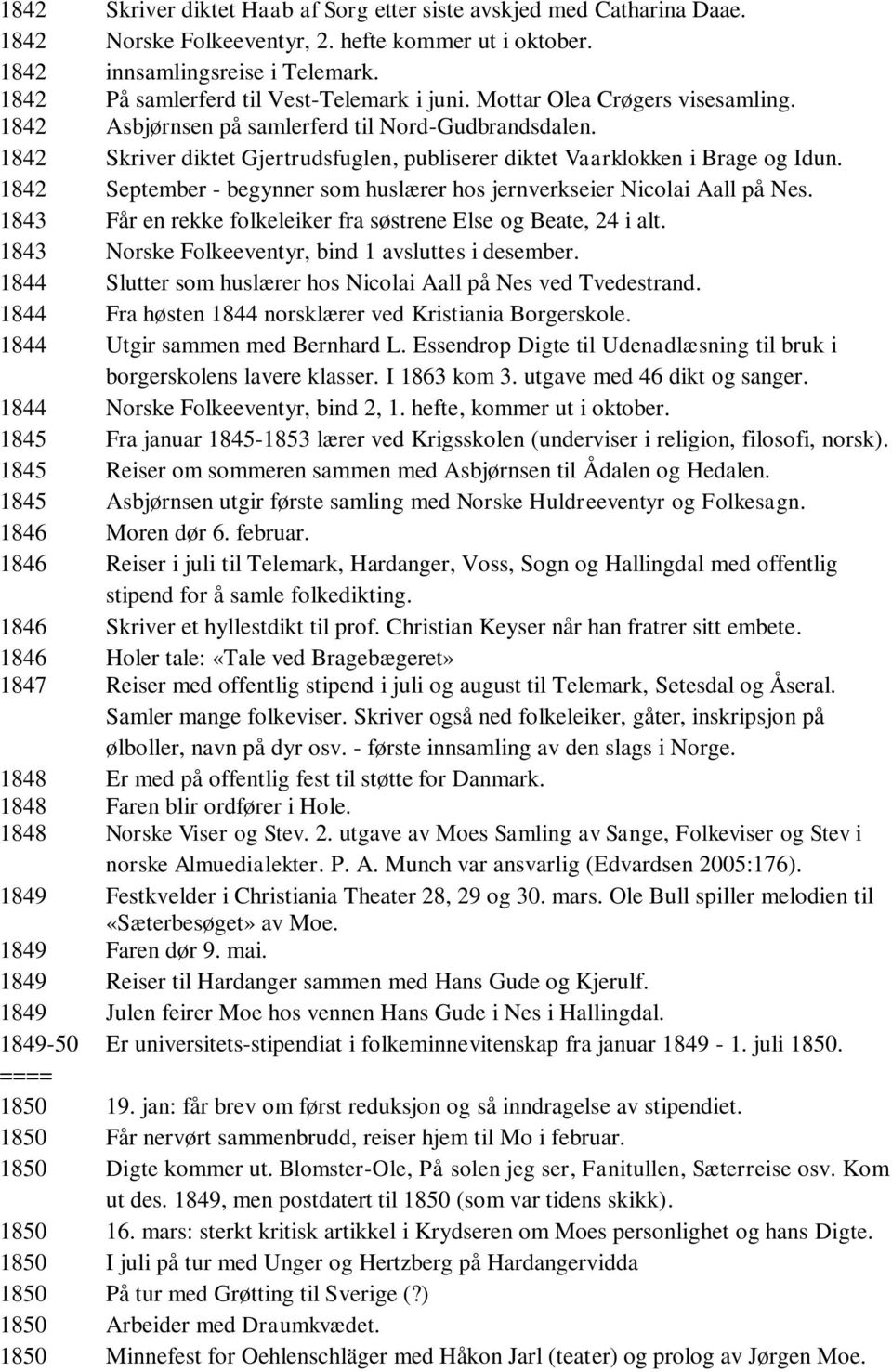 1842 Skriver diktet Haab af Sorg etter siste avskjed med Catharina Daae.
1842 Norske Folkeeventyr, 2. hefte kommer ut i oktober.
1842 innsamlingsreise i Telemark.
1842 På samlerferd til Vest-Telemark i juni. Mottar Olea Crøgers visesamling.
1842 Asbjørnsen på samlerferd til Nord-Gudbrandsdalen.
1842 Skriver diktet Gjertrudsfuglen, publiserer diktet Vaarklokken i Brage og Idun.
1842 September - begynner som huslærer hos jernverkseier Nicolai Aall på Nes.
1843 Får en rekke folkeleiker fra søstrene Else og Beate, 24 i alt.
1843 Norske Folkeeventyr, bind 1 avsluttes i desember.
1844 Slutter som huslærer hos Nicolai Aall på Nes ved Tvedestrand.
1844 Fra høsten 1844 norsklærer ved Kristiania Borgerskole.
1844 Utgir sammen med Bernhard L. Essendrop Digte til Udenadlæsning til bruk i borgerskolens lavere klasser. I 1863 kom 3. utgave med 46 dikt og sanger.
1844 Norske Folkeeventyr, bind 2, 1. hefte, kommer ut i oktober.
1845 Fra januar 1845-1853 lærer ved Krigsskolen (underviser i religion, filosofi, norsk).
1845 Reiser om sommeren sammen med Asbjørnsen til Ådalen og Hedalen.
1845 Asbjørnsen utgir første samling med Norske Huldreeventyr og Folkesagn.
1846 Moren dør 6. februar.
1846 Reiser i juli til Telemark, Hardanger, Voss, Sogn og Hallingdal med offentlig stipend for å samle folkedikting.
1846 Skriver et hyllestdikt til prof. Christian Keyser når han fratrer sitt embete.
1846 Holer tale: «Tale ved Bragebægeret»
1847 Reiser med offentlig stipend i juli og august til Telemark, Setesdal og Åseral. Samler mange folkeviser. Skriver også ned folkeleiker, gåter, inskripsjon på ølboller, navn på dyr osv. - første innsamling av den slags i Norge.
1848 Er med på offentlig fest til støtte for Danmark.
1848 Faren blir ordfører i Hole.
1848 Norske Viser og Stev. 2. utgave av Moes Samling av Sange, Folkeviser og Stev i norske Almuedialekter. P. A. Munch var ansvarlig (Edvardsen 2005:176).
1849 Festkvelder i Christiania Theater 28, 29 og 30. mars. Ole Bull spiller melodien til «Sæterbesøget» av Moe.
1849 Faren dør 9. mai.
1849 Reiser til Hardanger sammen med Hans Gude og Kjerulf.
1849 Julen feirer Moe hos vennen Hans Gude i Nes i Hallingdal.
1849-50 Er universitets-stipendiat i folkeminnevitenskap fra januar 1849 - 1. juli 1850.
====
1850 19. jan: får brev om først reduksjon og så inndragelse av stipendiet.
1850 Får nervørt sammenbrudd, reiser hjem til Mo i februar.
1850 Digte kommer ut. Blomster-Ole, På solen jeg ser, Fanitullen, Sæterreise osv. Kom ut des. 1849, men postdatert til 1850 (som var tidens skikk).
1850 16. mars: sterkt kritisk artikkel i Krydseren om Moes personlighet og hans Digte.
1850 I juli på tur med Unger og Hertzberg på Hardangervidda
1850 På tur med Grøtting til Sverige (?)
1850 Arbeider med Draumkvædet.
1850 Minnefest for Oehlenschläger med Håkon Jarl (teater) og prolog av Jørgen Moe.